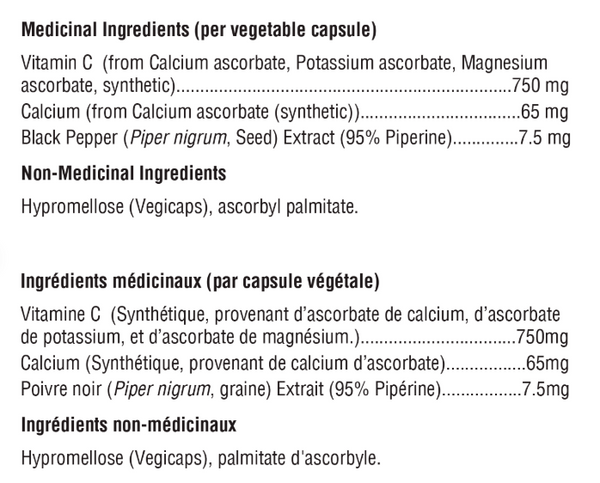 Medicinal Ingredients (per vegetable capsule)

Vitamin C (from Calcium ascorbate, Potassium ascorbate, Magnesium ascorbate, synthetic) 750 mg
Calcium (from Calcium ascorbate (synthetic)) 65 mg
Black Pepper (Piper nigrum, Seed) Extract (95% Piperine) 7.5 mg

Non-Medicinal Ingredients

Hypromellose (Vegicaps), ascorbyl palmitate.

Ingrédients médicinaux (par capsule végétale)

Vitamine C (Synthétique, provenant d'ascorbate de calcium, d'ascorbate de potassium, et d'ascorbate de magnésium.) 750mg
Calcium (Synthétique, provenant de calcium d'ascorbate) 65mg
Poivre noir (Piper nigrum, graine) Extrait (95% Pipérine) 7.5mg

Ingrédients non-médicinaux

Hypromellose (Vegicaps), palmitate d'ascorbyle.